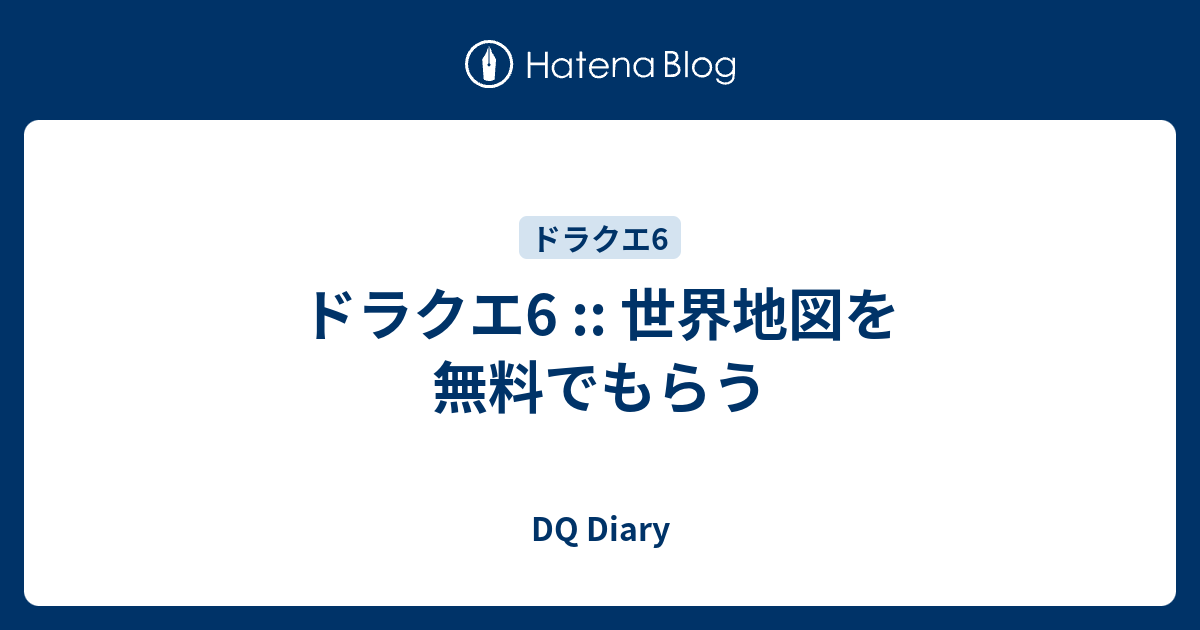 Hatena Blog

ドラクエ6

ドラクエ6 :: 世界地図を無料でもらう

DQ Diary